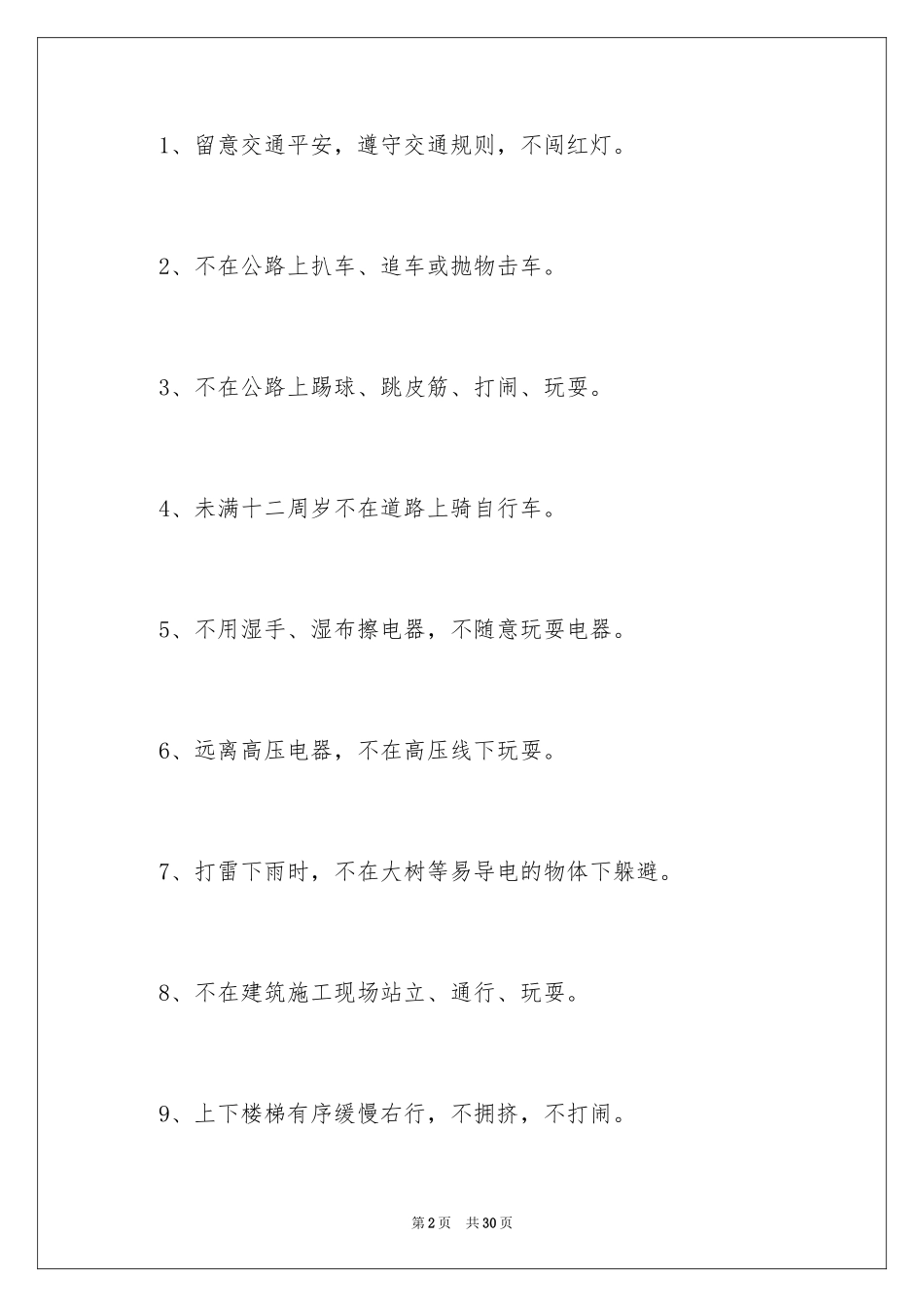 1、留意交通平安，遵守交通规则，不闯红灯。

2、不在公路上扒车、追车或抛物击车。

3、不在公路上踢球、跳皮筋、打闹、玩耍。

4、未满十二周岁不在道路上骑自行车。

5、不用湿手、湿布擦电器，不随意玩耍电器。

6、远离高压电器，不在高压线下玩耍。

7、打雷下雨时，不在大树等易导电的物体下躲避。

8、不在建筑施工现场站立、通行、玩耍。

9、上下楼梯有序缓慢右行，不拥挤，不打闹。

第2页 共30页